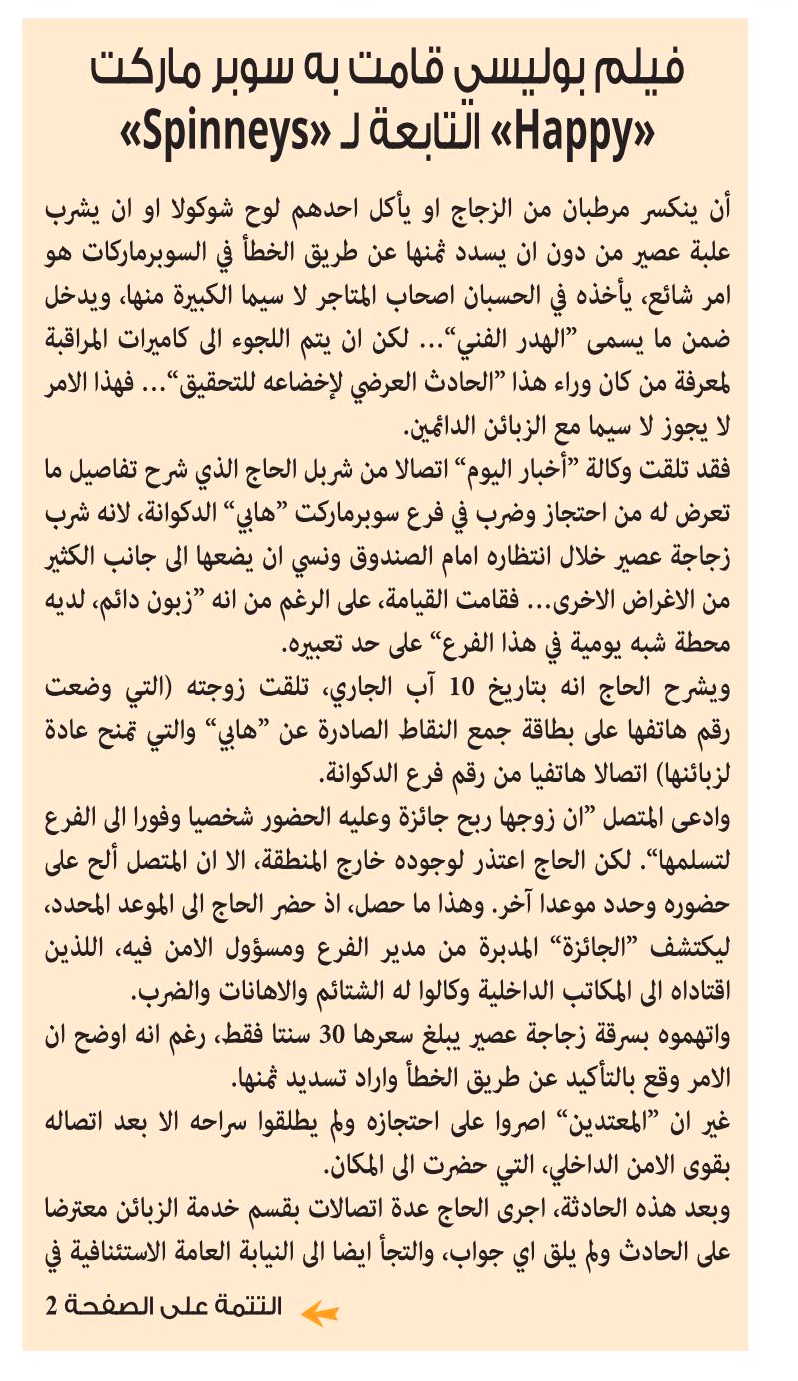 فيلم بوليسي قامت به سوبر ماركت «Happy» التابعة لـ «Spinneys»

أن ينكسر مرطبان من الزجاج او يأكل احدهم لوح شوكولا او ان يشرب علبة عصير من دون ان يسدد ثمنها عن طريق الخطأ في السوبرماركات هو امر شائع، يأخذه في الحسبان اصحاب المتاجر لا سيما الكبيرة منها، ويدخل ضمن ما يسمى "الهدر الفني"... لكن ان يتم اللجوء الى كاميرات المراقبة لمعرفة من كان وراء هذا "الحادث العرضي لإخضاعه للتحقيق"... فهذا الامر لا يجوز لا سيما مع الزبائن الدائمين.

فقد تلقت وكالة "أخبار اليوم" اتصالا من شربل الحاج الذي شرح تفاصيل ما تعرض له من احتجاز وضرب في فرع سوبرماركت "هابي" الدكوانة، لانه شرب زجاجة عصير خلال انتظاره امام الصندوق ونسي ان يضعها الى جانب الكثير من الاغراض الاخرى... فقامت القيامة، على الرغم من انه "زبون دائم، لديه محطة شبه يومية في هذا الفرع" على حد تعبيره.

ويشرح الحاج انه بتاريخ 10 آب الجاري، تلقت زوجته (التي وضعت رقم هاتفها على بطاقة جمع النقاط الصادرة عن "هابي" والتي تمنح عادة لزبائنها) اتصالا هاتفيا من رقم فرع الدكوانة.

وادعى المتصل "ان زوجها ربح جائزة وعليه الحضور شخصيا وفورا الى الفرع لتسلمها". لكن الحاج اعتذر لوجوده خارج المنطقة، الا ان المتصل ألح على حضوره وحدد موعدا آخر. وهذا ما حصل، اذ حضر الحاج الى الموعد المحدد، ليكتشف "الجائزة" المدبرة من مدير الفرع ومسؤول الامن فيه، اللذين اقتاداه الى المكاتب الداخلية وكالوا له الشتائم والاهانات والضرب.

واتهموه بسرقة زجاجة عصير يبلغ سعرها 30 سنتا فقط، رغم انه اوضح ان الامر وقع بالتأكيد عن طريق الخطأ واراد تسديد ثمنها.

غير ان "المعتدين" اصروا على احتجازه ولم يطلقوا سراحه الا بعد اتصاله بقوى الامن الداخلي، التي حضرت الى المكان.

وبعد هذه الحادثة، اجرى الحاج عدة اتصالات بقسم خدمة الزبائن معترضا على الحادث ولم يلق اي جواب، والتجأ ايضا الى النيابة العامة الاستئنافية في

التتمة على الصفحة 2